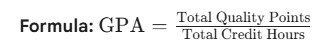 Formula: $\text{GPA} = \frac{\text{Total Quality Points}}{\text{Total Credit Hours}}$